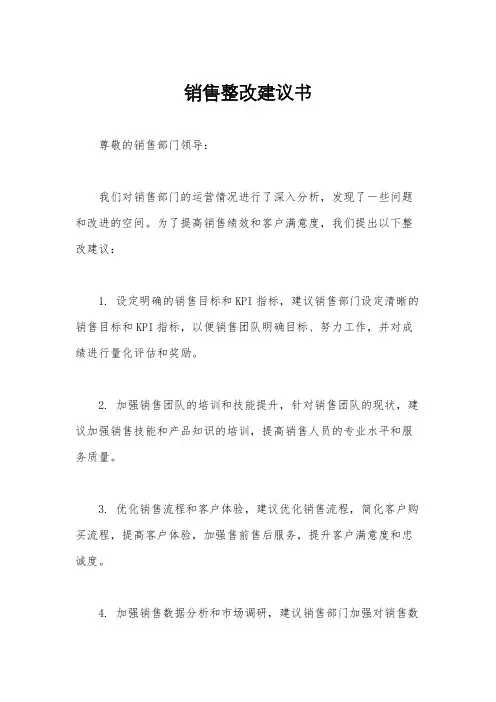 销售整改建议书

尊敬的销售部门领导：

我们对销售部门的运营情况进行了深入分析，发现了一些问题和改进的空间。为了提高销售绩效和客户满意度，我们提出以下整改建议：

1. 设定明确的销售目标和KPI指标，建议销售部门设定清晰的销售目标和KPI指标，以便销售团队明确目标、努力工作，并对成绩进行量化评估和奖励。

2. 加强销售团队的培训和技能提升，针对销售团队的现状，建议加强销售技能和产品知识的培训，提高销售人员的专业水平和服务质量。

3. 优化销售流程和客户体验，建议优化销售流程，简化客户购买流程，提高客户体验，加强售前售后服务，提升客户满意度和忠诚度。

4. 加强销售数据分析和市场调研，建议销售部门加强对销售数